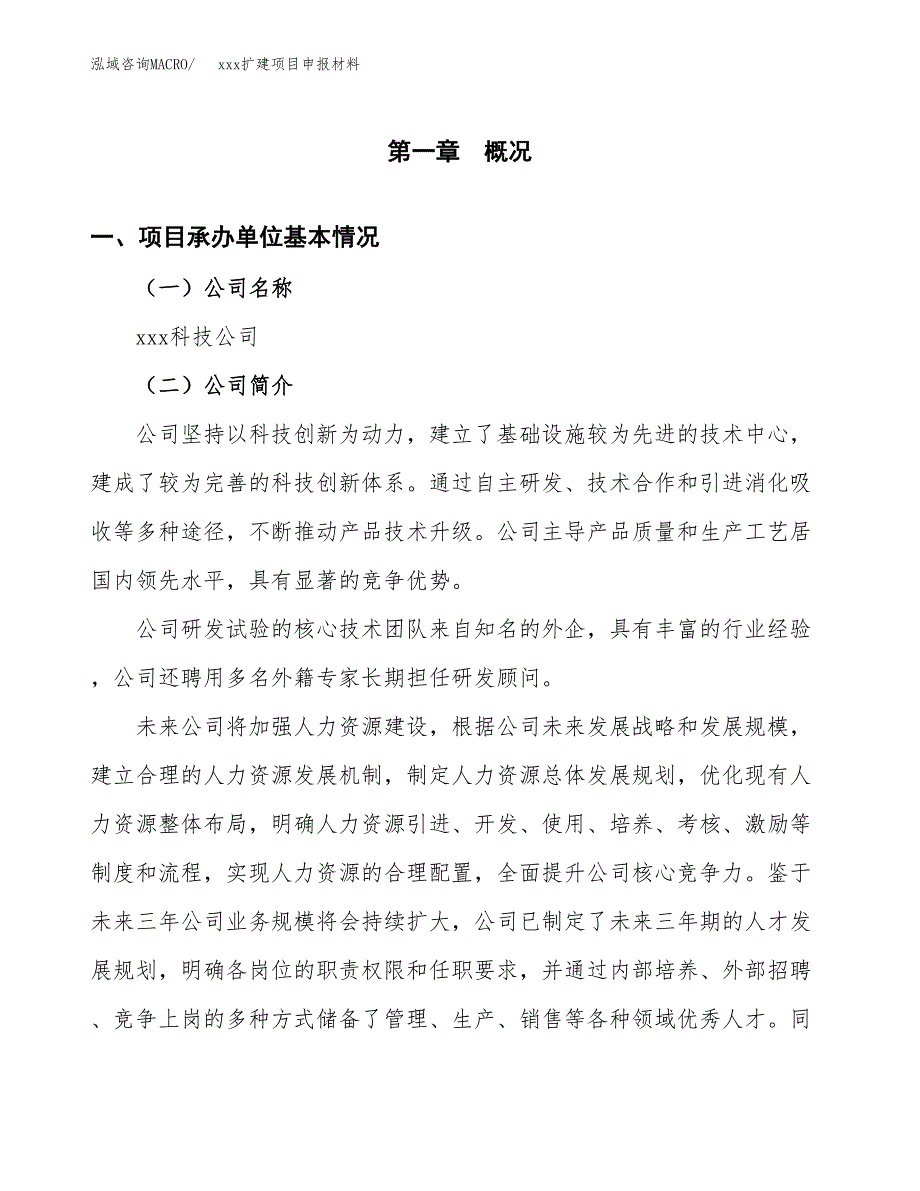 泓域咨询MACRO/　xxx扩建项目申报材料

第一章　概况

一、项目承办单位基本情况

（一）公司名称

xxx科技公司

（二）公司简介

公司坚持以科技创新为动力，建立了基础设施较为先进的技术中心，建成了较为完善的科技创新体系。通过自主研发、技术合作和引进消化吸收等多种途径，不断推动产品技术升级。公司主导产品质量和生产工艺居国内领先水平，具有显著的竞争优势。

公司研发试验的核心技术团队来自知名的外企，具有丰富的行业经验，公司还聘用多名外籍专家长期担任研发顾问。

未来公司将加强人力资源建设，根据公司未来发展战略和发展规模，建立合理的人力资源发展机制，制定人力资源总体发展规划，优化现有人力资源整体布局，明确人力资源引进、开发、使用、培养、考核、激励等制度和流程，实现人力资源的合理配置，全面提升公司核心竞争力。鉴于未来三年公司业务规模将会持续扩大，公司已制定了未来三年期的人才发展规划，明确各岗位的职责权限和任职要求，并通过内部培养、外部招聘、竞争上岗的多种方式储备了管理、生产、销售等各种领域优秀人才。同